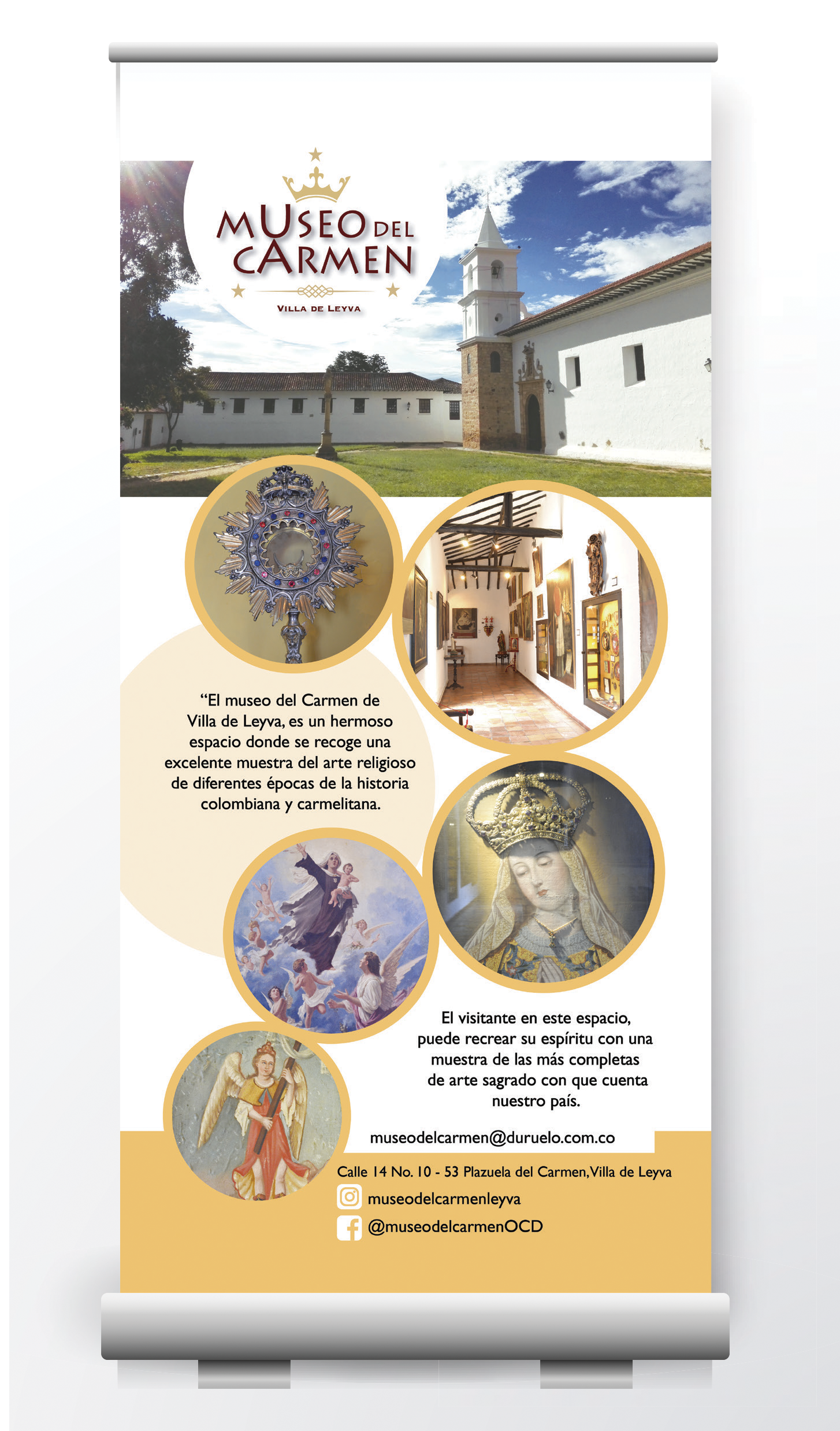 MUSEO DEL CARMEN

VILLA DE LEYVA

“El museo del Carmen de Villa de Leyva, es un hermoso espacio donde se recoge una excelente muestra del arte religioso de diferentes épocas de la historia colombiana y carmelitana.

El visitante en este espacio, puede recrear su espíritu con una muestra de las más completas de arte sagrado con que cuenta nuestro país.

museodelcarmen@duruelo.com.co

Calle 14 No. 10 - 53 Plazuela del Carmen, Villa de Leyva

museodelcarmenleyva

@museodelcarmenOCD